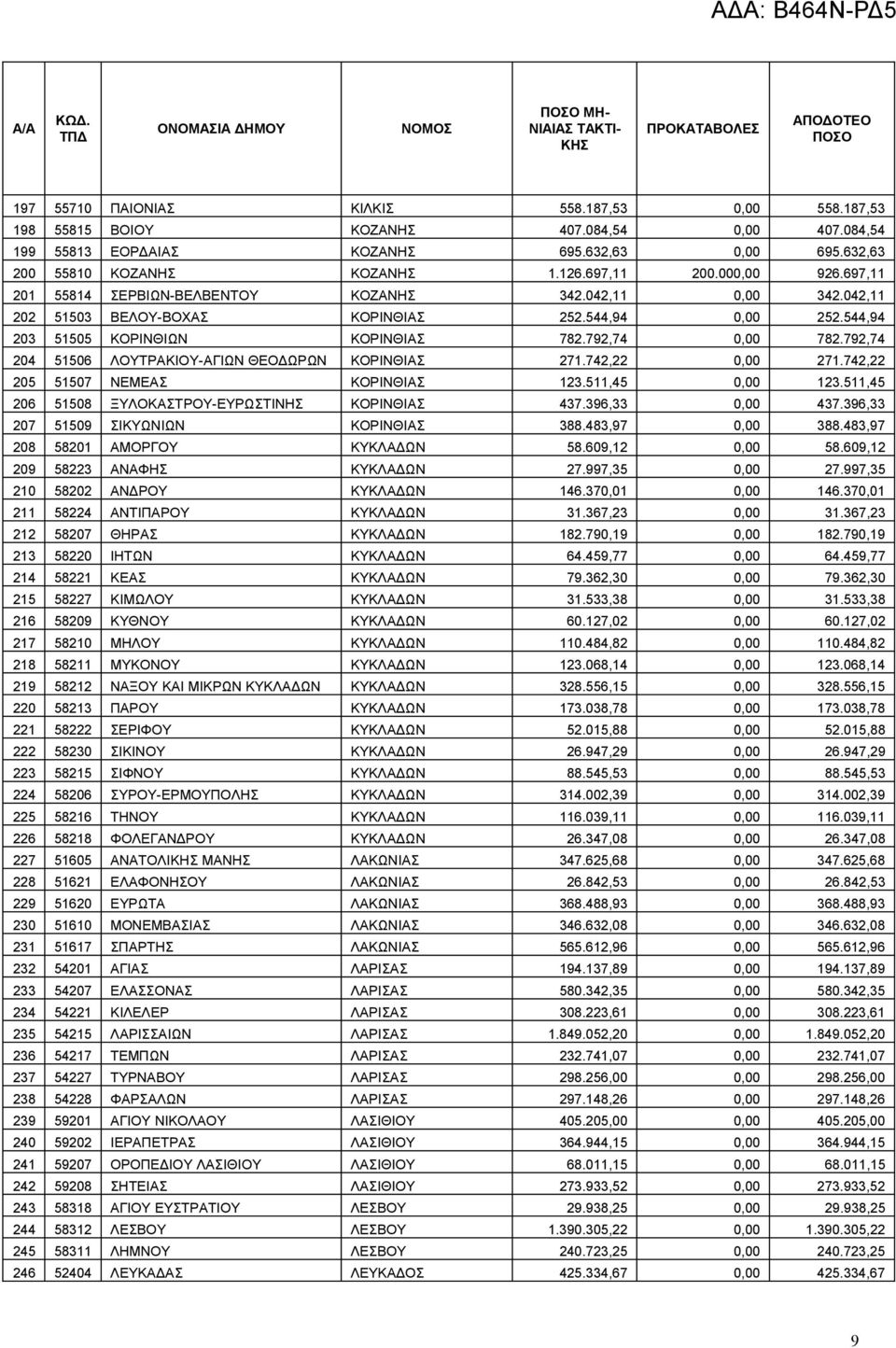 ΑΔΑ: Β464Ν-ΡΔ5

| Α/Α | ΚΩΔ. ΤΠΔ | ΟΝΟΜΑΣΙΑ ΔΗΜΟΥ | ΝΟΜΟΣ | ΠΟΣΟ ΜΗΝΙΑΙΑΣ ΤΑΚΤΙΚΗΣ | ΠΡΟΚΑΤΑΒΟΛΕΣ | ΑΠΟΔΟΤΕΟ ΠΟΣΟ |
|---|---|---|---|---|---|---|
| 197 | 55710 | ΠΑΙΟΝΙΑΣ | ΚΙΛΚΙΣ | 558.187,53 | 0,00 | 558.187,53 |
| 198 | 55815 | ΒΟΙΟΥ | ΚΟΖΑΝΗΣ | 407.084,54 | 0,00 | 407.084,54 |
| 199 | 55813 | ΕΟΡΔΑΙΑΣ | ΚΟΖΑΝΗΣ | 695.632,63 | 0,00 | 695.632,63 |
| 200 | 55810 | ΚΟΖΑΝΗΣ | ΚΟΖΑΝΗΣ | 1.126.697,11 | 200.000,00 | 926.697,11 |
| 201 | 55814 | ΣΕΡΒΙΩΝ-ΒΕΛΒΕΝΤΟΥ | ΚΟΖΑΝΗΣ | 342.042,11 | 0,00 | 342.042,11 |
| 202 | 51503 | ΒΕΛΟΥ-ΒΟΧΑΣ | ΚΟΡΙΝΘΙΑΣ | 252.544,94 | 0,00 | 252.544,94 |
| 203 | 51505 | ΚΟΡΙΝΘΙΩΝ | ΚΟΡΙΝΘΙΑΣ | 782.792,74 | 0,00 | 782.792,74 |
| 204 | 51506 | ΛΟΥΤΡΑΚΙΟΥ-ΑΓΙΩΝ ΘΕΟΔΩΡΩΝ | ΚΟΡΙΝΘΙΑΣ | 271.742,22 | 0,00 | 271.742,22 |
| 205 | 51507 | ΝΕΜΕΑΣ | ΚΟΡΙΝΘΙΑΣ | 123.511,45 | 0,00 | 123.511,45 |
| 206 | 51508 | ΞΥΛΟΚΑΣΤΡΟΥ-ΕΥΡΩΣΤΙΝΗΣ | ΚΟΡΙΝΘΙΑΣ | 437.396,33 | 0,00 | 437.396,33 |
| 207 | 51509 | ΣΙΚΥΩΝΙΩΝ | ΚΟΡΙΝΘΙΑΣ | 388.483,97 | 0,00 | 388.483,97 |
| 208 | 58201 | ΑΜΟΡΓΟΥ | ΚΥΚΛΑΔΩΝ | 58.609,12 | 0,00 | 58.609,12 |
| 209 | 58223 | ΑΝΑΦΗΣ | ΚΥΚΛΑΔΩΝ | 27.997,35 | 0,00 | 27.997,35 |
| 210 | 58202 | ΑΝΔΡΟΥ | ΚΥΚΛΑΔΩΝ | 146.370,01 | 0,00 | 146.370,01 |
| 211 | 58224 | ΑΝΤΙΠΑΡΟΥ | ΚΥΚΛΑΔΩΝ | 31.367,23 | 0,00 | 31.367,23 |
| 212 | 58207 | ΘΗΡΑΣ | ΚΥΚΛΑΔΩΝ | 182.790,19 | 0,00 | 182.790,19 |
| 213 | 58220 | ΙΗΤΩΝ | ΚΥΚΛΑΔΩΝ | 64.459,77 | 0,00 | 64.459,77 |
| 214 | 58221 | ΚΕΑΣ | ΚΥΚΛΑΔΩΝ | 79.362,30 | 0,00 | 79.362,30 |
| 215 | 58227 | ΚΙΜΩΛΟΥ | ΚΥΚΛΑΔΩΝ | 31.533,38 | 0,00 | 31.533,38 |
| 216 | 58209 | ΚΥΘΝΟΥ | ΚΥΚΛΑΔΩΝ | 60.127,02 | 0,00 | 60.127,02 |
| 217 | 58210 | ΜΗΛΟΥ | ΚΥΚΛΑΔΩΝ | 110.484,82 | 0,00 | 110.484,82 |
| 218 | 58211 | ΜΥΚΟΝΟΥ | ΚΥΚΛΑΔΩΝ | 123.068,14 | 0,00 | 123.068,14 |
| 219 | 58212 | ΝΑΞΟΥ ΚΑΙ ΜΙΚΡΩΝ ΚΥΚΛΑΔΩΝ | ΚΥΚΛΑΔΩΝ | 328.556,15 | 0,00 | 328.556,15 |
| 220 | 58213 | ΠΑΡΟΥ | ΚΥΚΛΑΔΩΝ | 173.038,78 | 0,00 | 173.038,78 |
| 221 | 58222 | ΣΕΡΙΦΟΥ | ΚΥΚΛΑΔΩΝ | 52.015,88 | 0,00 | 52.015,88 |
| 222 | 58230 | ΣΙΚΙΝΟΥ | ΚΥΚΛΑΔΩΝ | 26.947,29 | 0,00 | 26.947,29 |
| 223 | 58215 | ΣΙΦΝΟΥ | ΚΥΚΛΑΔΩΝ | 88.545,53 | 0,00 | 88.545,53 |
| 224 | 58206 | ΣΥΡΟΥ-ΕΡΜΟΥΠΟΛΗΣ | ΚΥΚΛΑΔΩΝ | 314.002,39 | 0,00 | 314.002,39 |
| 225 | 58216 | ΤΗΝΟΥ | ΚΥΚΛΑΔΩΝ | 116.039,11 | 0,00 | 116.039,11 |
| 226 | 58218 | ΦΟΛΕΓΑΝΔΡΟΥ | ΚΥΚΛΑΔΩΝ | 26.347,08 | 0,00 | 26.347,08 |
| 227 | 51605 | ΑΝΑΤΟΛΙΚΗΣ ΜΑΝΗΣ | ΛΑΚΩΝΙΑΣ | 347.625,68 | 0,00 | 347.625,68 |
| 228 | 51621 | ΕΛΑΦΟΝΗΣΟΥ | ΛΑΚΩΝΙΑΣ | 26.842,53 | 0,00 | 26.842,53 |
| 229 | 51620 | ΕΥΡΩΤΑ | ΛΑΚΩΝΙΑΣ | 368.488,93 | 0,00 | 368.488,93 |
| 230 | 51610 | ΜΟΝΕΜΒΑΣΙΑΣ | ΛΑΚΩΝΙΑΣ | 346.632,08 | 0,00 | 346.632,08 |
| 231 | 51617 | ΣΠΑΡΤΗΣ | ΛΑΚΩΝΙΑΣ | 565.612,96 | 0,00 | 565.612,96 |
| 232 | 54201 | ΑΓΙΑΣ | ΛΑΡΙΣΑΣ | 194.137,89 | 0,00 | 194.137,89 |
| 233 | 54207 | ΕΛΑΣΣΟΝΑΣ | ΛΑΡΙΣΑΣ | 580.342,35 | 0,00 | 580.342,35 |
| 234 | 54221 | ΚΙΛΕΛΕΡ | ΛΑΡΙΣΑΣ | 308.223,61 | 0,00 | 308.223,61 |
| 235 | 54215 | ΛΑΡΙΣΣΑΙΩΝ | ΛΑΡΙΣΑΣ | 1.849.052,20 | 0,00 | 1.849.052,20 |
| 236 | 54217 | ΤΕΜΠΩΝ | ΛΑΡΙΣΑΣ | 232.741,07 | 0,00 | 232.741,07 |
| 237 | 54227 | ΤΥΡΝΑΒΟΥ | ΛΑΡΙΣΑΣ | 298.256,00 | 0,00 | 298.256,00 |
| 238 | 54228 | ΦΑΡΣΑΛΩΝ | ΛΑΡΙΣΑΣ | 297.148,26 | 0,00 | 297.148,26 |
| 239 | 59201 | ΑΓΙΟΥ ΝΙΚΟΛΑΟΥ | ΛΑΣΙΘΙΟΥ | 405.205,00 | 0,00 | 405.205,00 |
| 240 | 59202 | ΙΕΡΑΠΕΤΡΑΣ | ΛΑΣΙΘΙΟΥ | 364.944,15 | 0,00 | 364.944,15 |
| 241 | 59207 | ΟΡΟΠΕΔΙΟΥ ΛΑΣΙΘΙΟΥ | ΛΑΣΙΘΙΟΥ | 68.011,15 | 0,00 | 68.011,15 |
| 242 | 59208 | ΣΗΤΕΙΑΣ | ΛΑΣΙΘΙΟΥ | 273.933,52 | 0,00 | 273.933,52 |
| 243 | 58318 | ΑΓΙΟΥ ΕΥΣΤΡΑΤΙΟΥ | ΛΕΣΒΟΥ | 29.938,25 | 0,00 | 29.938,25 |
| 244 | 58312 | ΛΕΣΒΟΥ | ΛΕΣΒΟΥ | 1.390.305,22 | 0,00 | 1.390.305,22 |
| 245 | 58311 | ΛΗΜΝΟΥ | ΛΕΣΒΟΥ | 240.723,25 | 0,00 | 240.723,25 |
| 246 | 52404 | ΛΕΥΚΑΔΑΣ | ΛΕΥΚΑΔΟΣ | 425.334,67 | 0,00 | 425.334,67 |

9